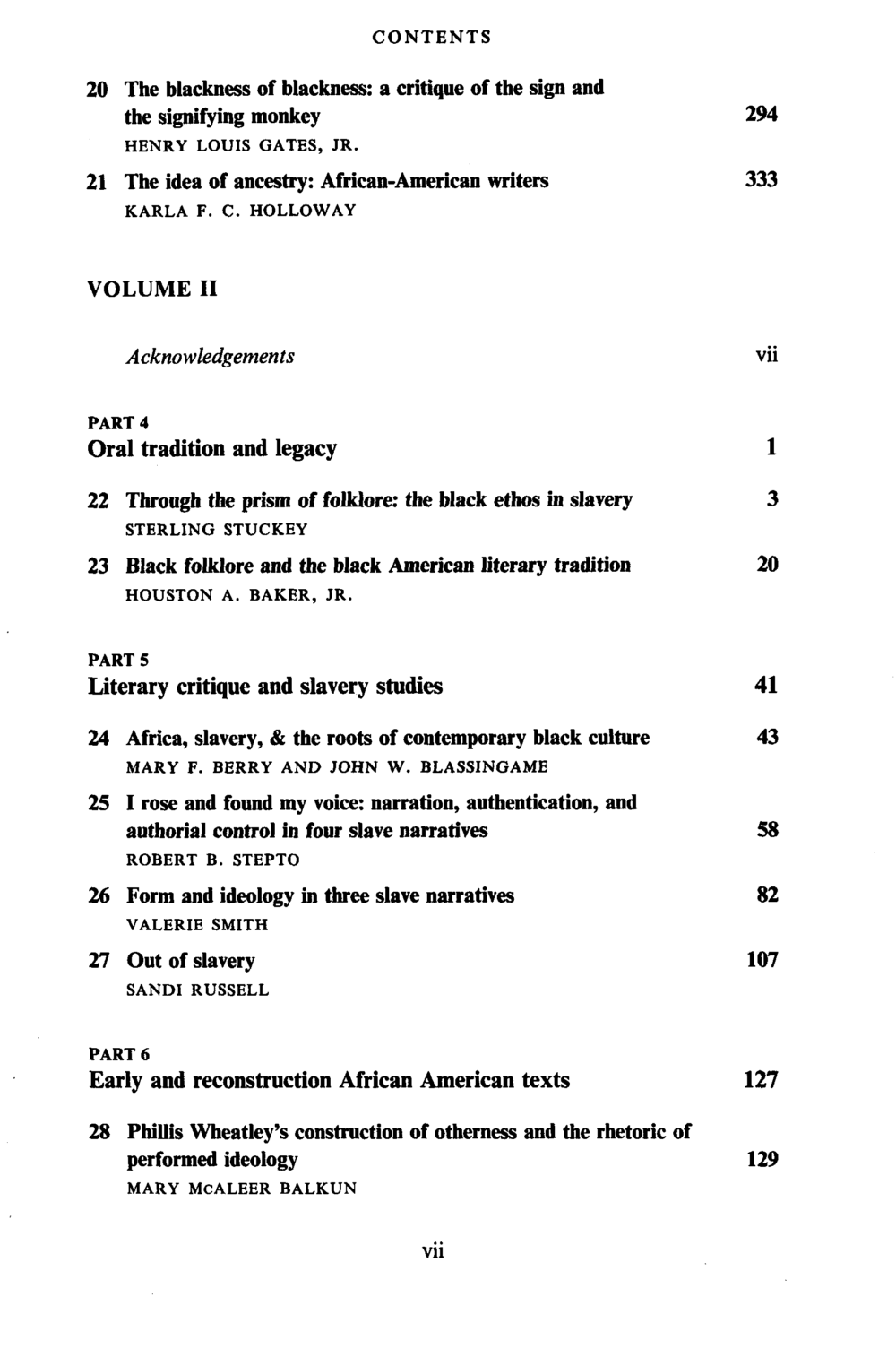 CONTENTS

20 The blackness of blackness: a critique of the sign and the signifying monkey 294
HENRY LOUIS GATES, JR.

21 The idea of ancestry: African-American writers 333
KARLA F. C. HOLLOWAY

VOLUME II

Acknowledgements vii

PART 4
Oral tradition and legacy 1

22 Through the prism of folklore: the black ethos in slavery 3
STERLING STUCKEY

23 Black folklore and the black American literary tradition 20
HOUSTON A. BAKER, JR.

PART 5
Literary critique and slavery studies 41

24 Africa, slavery, & the roots of contemporary black culture 43
MARY F. BERRY AND JOHN W. BLASSINGAME

25 I rose and found my voice: narration, authentication, and authorial control in four slave narratives 58
ROBERT B. STEPTO

26 Form and ideology in three slave narratives 82
VALERIE SMITH

27 Out of slavery 107
SANDI RUSSELL

PART 6
Early and reconstruction African American texts 127

28 Phillis Wheatley's construction of otherness and the rhetoric of performed ideology 129
MARY MCALEER BALKUN

vii